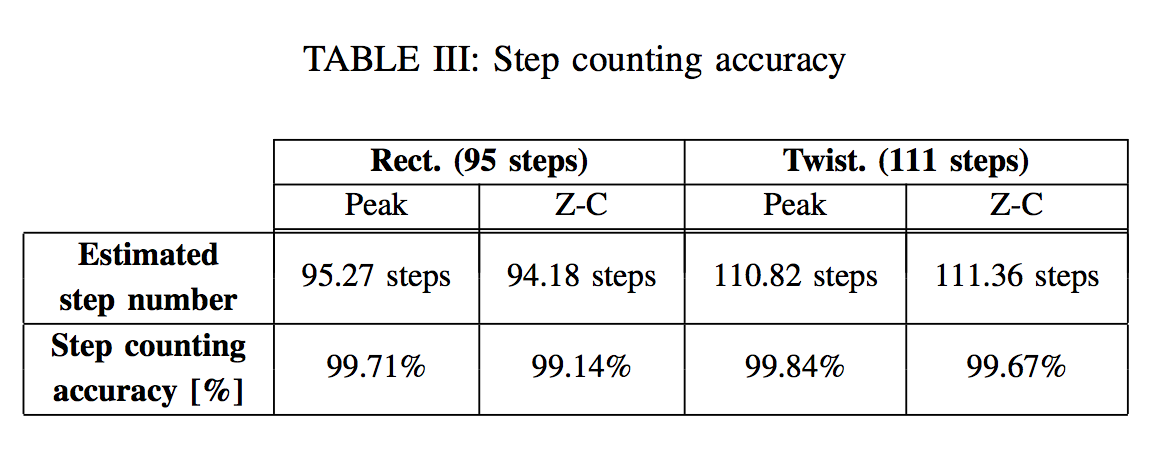 TABLE III: Step counting accuracy

|  | Rect. (95 steps) |  | Twist. (111 steps) |  |
|---|---|---|---|---|
|  | Peak | Z-C | Peak | Z-C |
| Estimated step number | 95.27 steps | 94.18 steps | 110.82 steps | 111.36 steps |
| Step counting accuracy [%] | 99.71% | 99.14% | 99.84% | 99.67% |